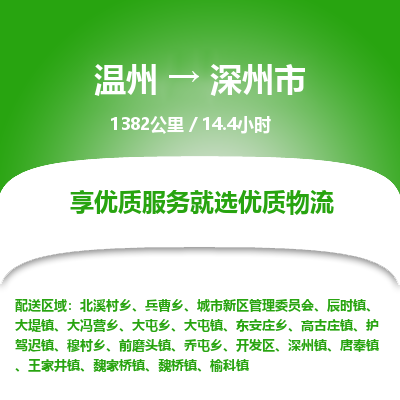 温州 → 深州市

1382公里 / 14.4小时

享优质服务就选优质物流

配送区域：北溪村乡、兵曹乡、城市新区管理委员会、辰时镇、大堤镇、大冯营乡、大屯乡、大屯镇、东安庄乡、高古庄镇、护驾迟镇、穆村乡、前磨头镇、乔屯乡、开发区、深州镇、唐奉镇、王家井镇、魏家桥镇、魏桥镇、榆科镇